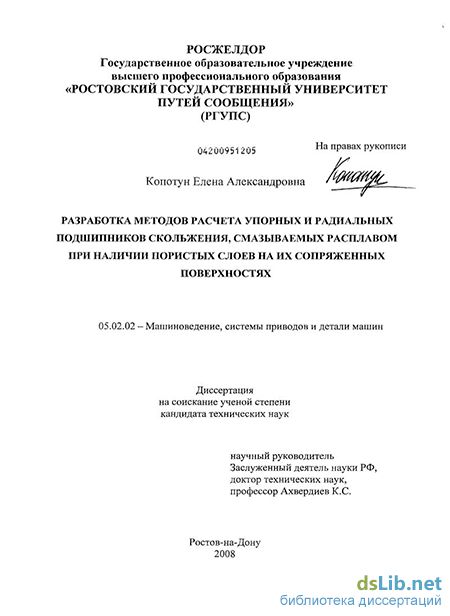 РОСЖЕЛДОР
Государственное образовательное учреждение
высшего профессионального образования
«РОСТОВСКИЙ ГОСУДАРСТВЕННЫЙ УНИВЕРСИТЕТ
ПУТЕЙ СООБЩЕНИЯ»
(РГУПС)

04200951205

На правах рукописи

Копотун Елена Александровна

Копотун

РАЗРАБОТКА МЕТОДОВ РАСЧЕТА УПОРНЫХ И РАДИАЛЬНЫХ ПОДШИПНИКОВ СКОЛЬЖЕНИЯ, СМАЗЫВАЕМЫХ РАСПЛАВОМ ПРИ НАЛИЧИИ ПОРИСТЫХ СЛОЕВ НА ИХ СОПРЯЖЕННЫХ ПОВЕРХНОСТЯХ

05.02.02 – Машиноведение, системы приводов и детали машин

Диссертация
на соискание ученой степени
кандидата технических наук

научный руководитель
Заслуженный деятель науки РФ,
доктор технических наук,
профессор Ахвердиев К.С.

Ростов-на-Дону
2008

dsLib.net
библиотека диссертаций